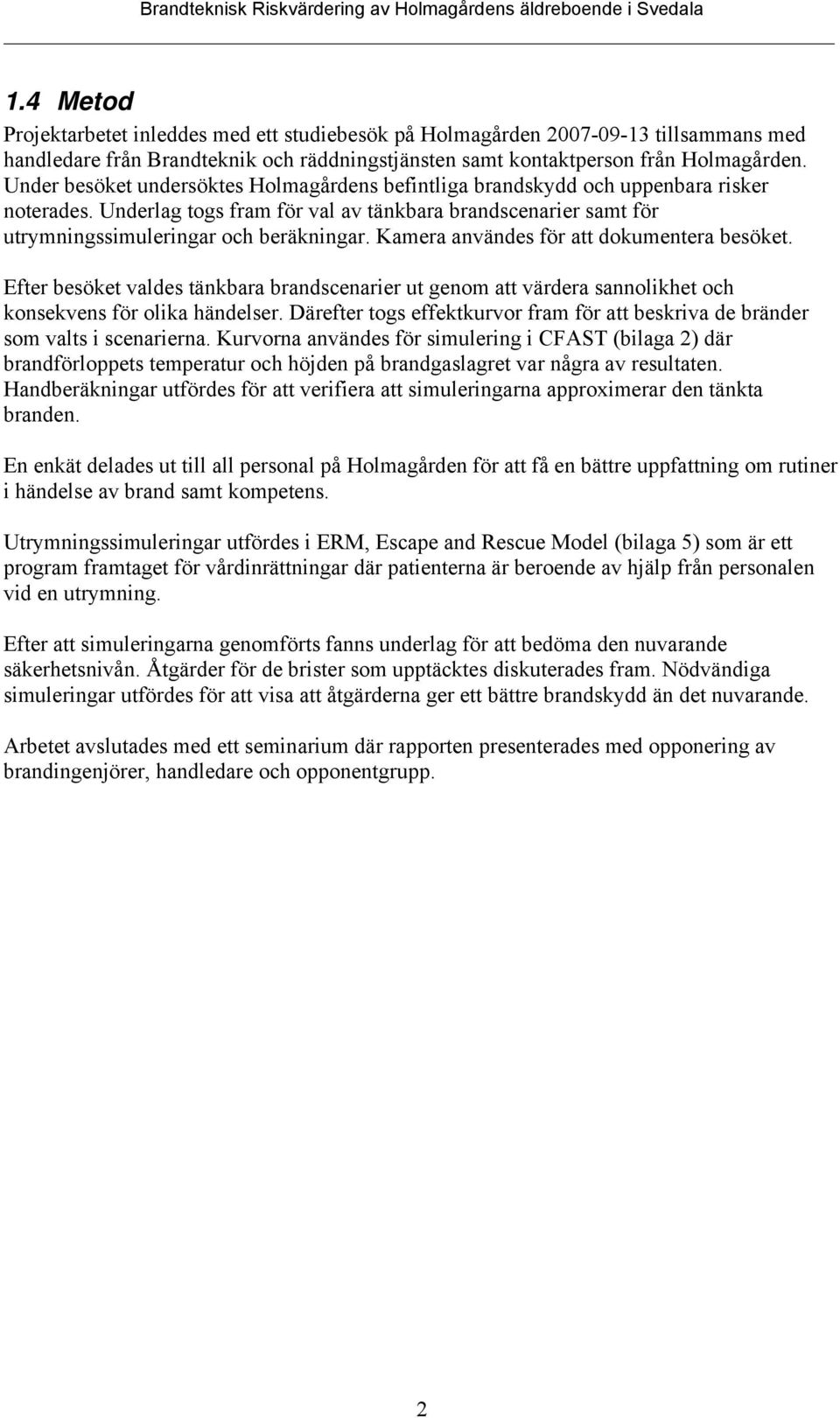 Brandteknisk Riskvärdering av Holmagårdens äldreboende i Svedala

1.4 Metod

Projektarbetet inleddes med ett studiebesök på Holmagården 2007-09-13 tillsammans med handledare från Brandteknik och räddningstjänsten samt kontaktperson från Holmagården. Under besöket undersöktes Holmagårdens befintliga brandskydd och uppenbara risker noterades. Underlag togs fram för val av tänkbara brandscenarier samt för utrymningssimuleringar och beräkningar. Kamera användes för att dokumentera besöket.

Efter besöket valdes tänkbara brandscenarier ut genom att värdera sannolikhet och konsekvens för olika händelser. Därefter togs effektkurvor fram för att beskriva de bränder som valts i scenarierna. Kurvorna användes för simulering i CFAST (bilaga 2) där brandförloppets temperatur och höjden på brandgaslagret var några av resultaten. Handberäkningar utfördes för att verifiera att simuleringarna approximerar den tänkta branden.

En enkät delades ut till all personal på Holmagården för att få en bättre uppfattning om rutiner i händelse av brand samt kompetens.

Utrymningssimuleringar utfördes i ERM, Escape and Rescue Model (bilaga 5) som är ett program framtaget för vårdinrättningar där patienterna är beroende av hjälp från personalen vid en utrymning.

Efter att simuleringarna genomförts fanns underlag för att bedöma den nuvarande säkerhetsnivån. Åtgärder för de brister som upptäcktes diskuterades fram. Nödvändiga simuleringar utfördes för att visa att åtgärderna ger ett bättre brandskydd än det nuvarande.

Arbetet avslutades med ett seminarium där rapporten presenterades med opponering av brandingenjörer, handledare och opponentgrupp.

2